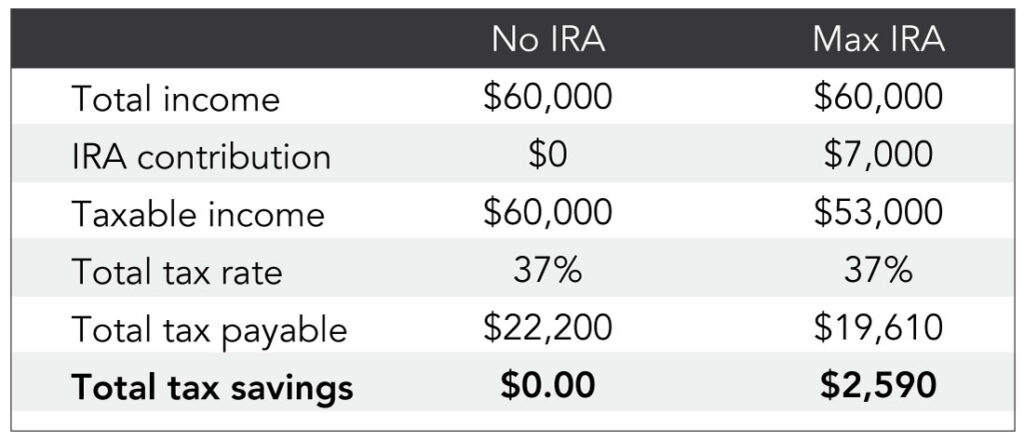 | | No IRA | Max IRA |
|---|---|---|
| Total income | \$60,000 | \$60,000 |
| IRA contribution | \$0 | \$7,000 |
| Taxable income | \$60,000 | \$53,000 |
| Total tax rate | 37% | 37% |
| Total tax payable | \$22,200 | \$19,610 |
| **Total tax savings** | **\$0.00** | **\$2,590** |